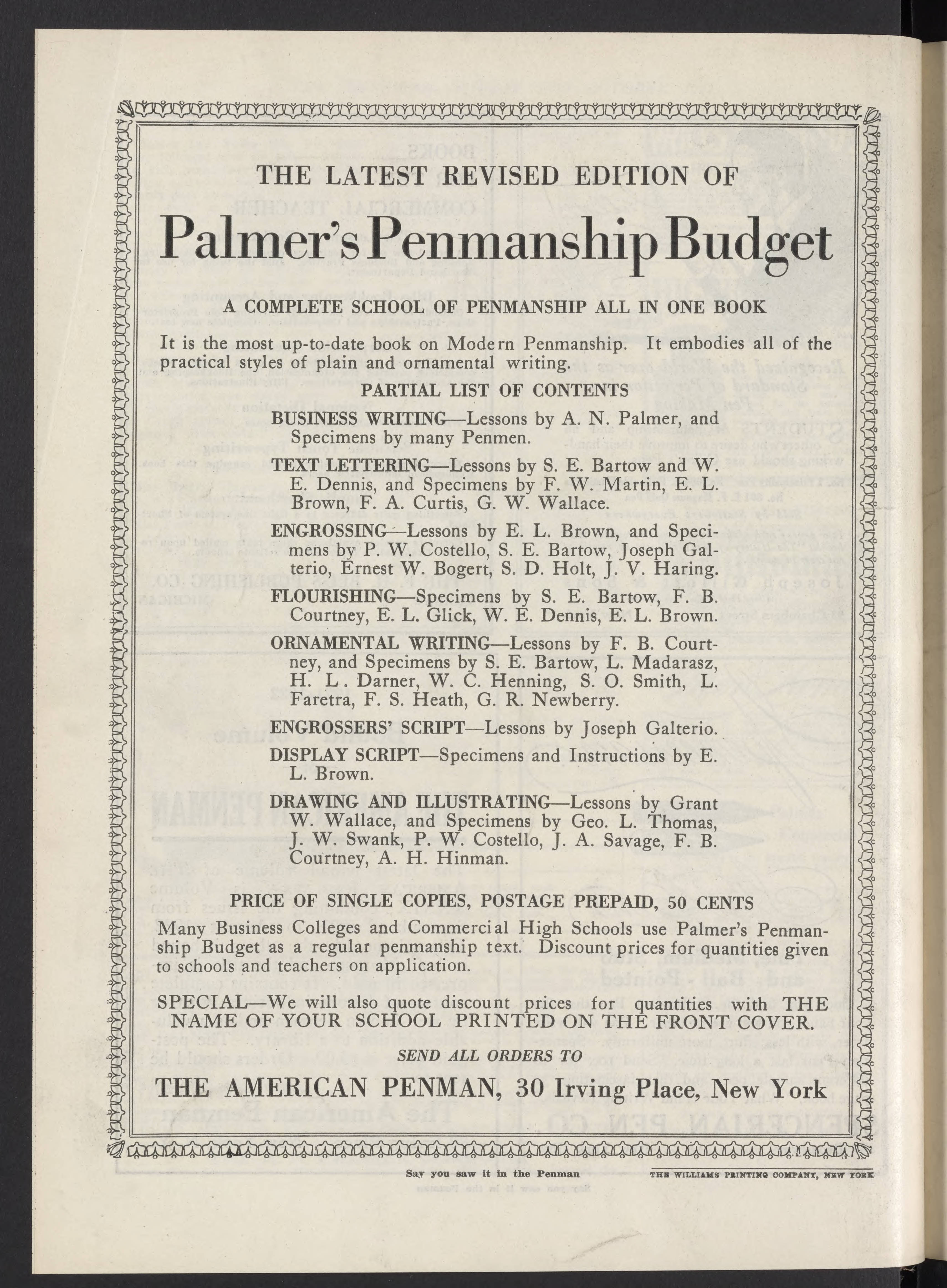 THE LATEST REVISED EDITION OF

Palmer's Penmanship Budget

A COMPLETE SCHOOL OF PENMANSHIP ALL IN ONE BOOK

It is the most up-to-date book on Modern Penmanship. It embodies all of the practical styles of plain and ornamental writing.

PARTIAL LIST OF CONTENTS

BUSINESS WRITING—Lessons by A. N. Palmer, and Specimens by many Penmen.

TEXT LETTERING—Lessons by S. E. Bartow and W. E. Dennis, and Specimens by F. W. Martin, E. L. Brown, F. A. Curtis, G. W. Wallace.

ENGROSSING—Lessons by E. L. Brown, and Specimens by P. W. Costello, S. E. Bartow, Joseph Galterio, Ernest W. Bogert, S. D. Holt, J. V. Haring.

FLOURISHING—Specimens by S. E. Bartow, F. B. Courtney, E. L. Glick, W. E. Dennis, E. L. Brown.

ORNAMENTAL WRITING—Lessons by F. B. Courtney, and Specimens by S. E. Bartow, L. Madarasz, H. L. Darner, W. C. Henning, S. O. Smith, L. Faretra, F. S. Heath, G. R. Newberry.

ENGROSSERS' SCRIPT—Lessons by Joseph Galterio.

DISPLAY SCRIPT—Specimens and Instructions by E. L. Brown.

DRAWING AND ILLUSTRATING—Lessons by Grant W. Wallace, and Specimens by Geo. L. Thomas, J. W. Swank, P. W. Costello, J. A. Savage, F. B. Courtney, A. H. Hinman.

PRICE OF SINGLE COPIES, POSTAGE PREPAID, 50 CENTS

Many Business Colleges and Commercial High Schools use Palmer's Penmanship Budget as a regular penmanship text. Discount prices for quantities given to schools and teachers on application.

SPECIAL—We will also quote discount prices for quantities with THE NAME OF YOUR SCHOOL PRINTED ON THE FRONT COVER.

SEND ALL ORDERS TO

THE AMERICAN PENMAN, 30 Irving Place, New York

Say you saw it in the Penman

THE WILLIAMS PRINTING COMPANY, NEW YORK